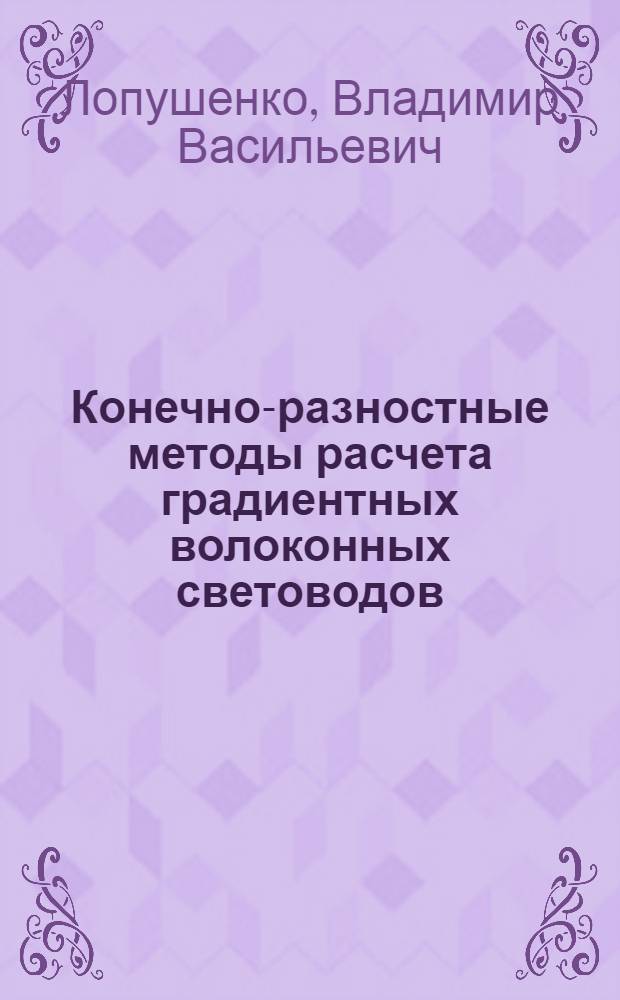 Лопушенко, Владимир Васильевич

Конечно-разностные методы расчета градиентных волоконных световодов